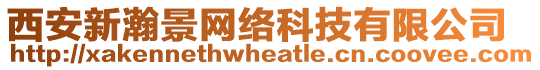 西安新瀚景网络科技有限公司
http://xakennethwheatle.cn.coovee.com